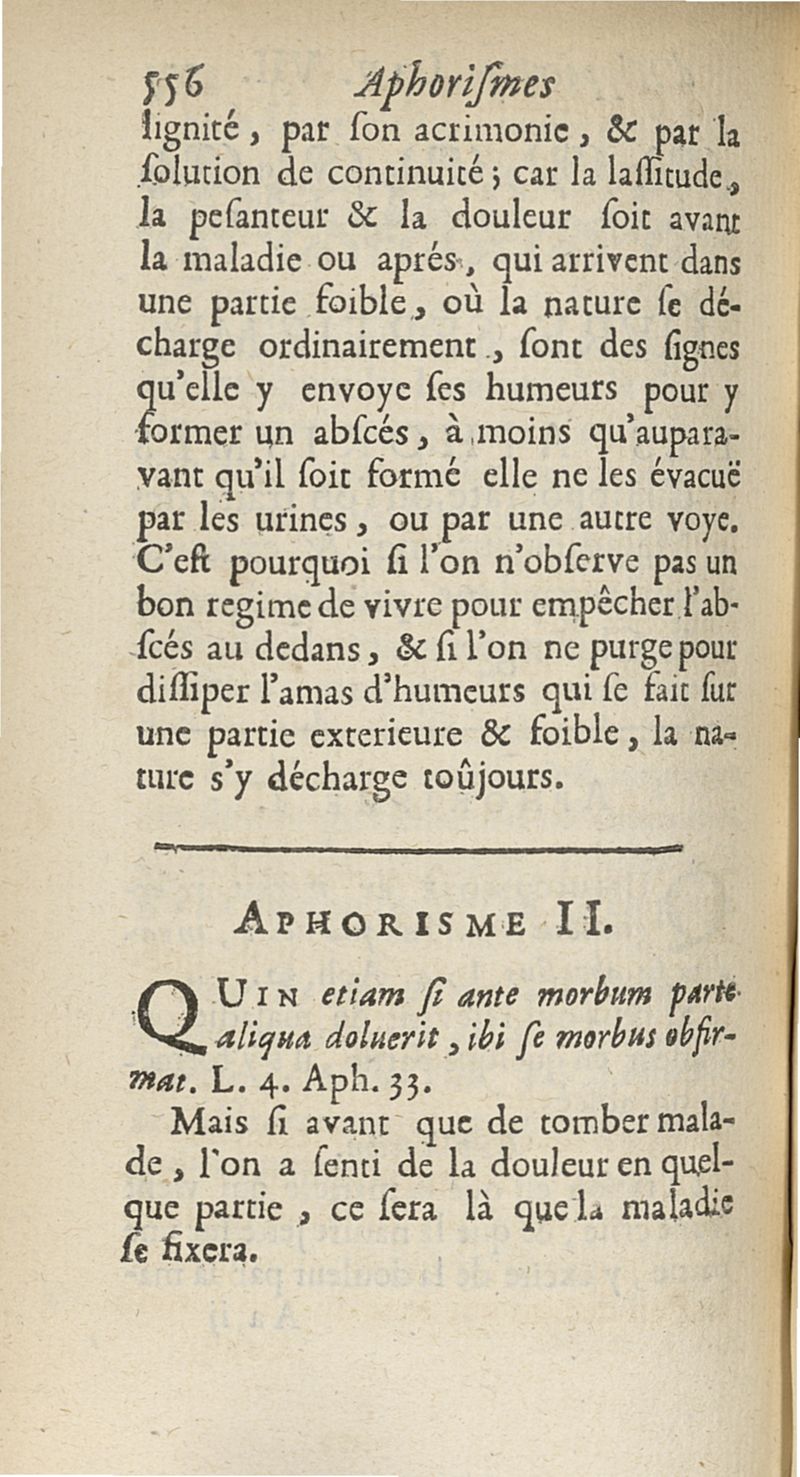 556 Aphoriſmes

lignité, par ſon acrimonie, & par la ſolution de continuité; car la laſſitude, la peſanteur & la douleur ſoit avant la maladie ou aprés, qui arrivent dans une partie foible, où la nature ſe décharge ordinairement, ſont des ſignes qu'elle y envoye ſes humeurs pour y former un abſcés, à moins qu'auparavant qu'il ſoit formé elle ne les évacuë par les urines, ou par une autre voye. C'eſt pourquoi ſi l'on n'obſerve pas un bon regime de vivre pour empêcher l'abſcés au dedans, & ſi l'on ne purge pour diſſiper l'amas d'humeurs qui ſe fait ſur une partie exterieure & foible, la nature s'y décharge toûjours.

APHORISME II.

QUIN etiam ſi ante morbum parte aliqua doluerit, ibi ſe morbus obfirmat. L. 4. Aph. 33.

Mais ſi avant que de tomber malade, l'on a ſenti de la douleur en quelque partie, ce ſera là que la maladie ſe fixera.